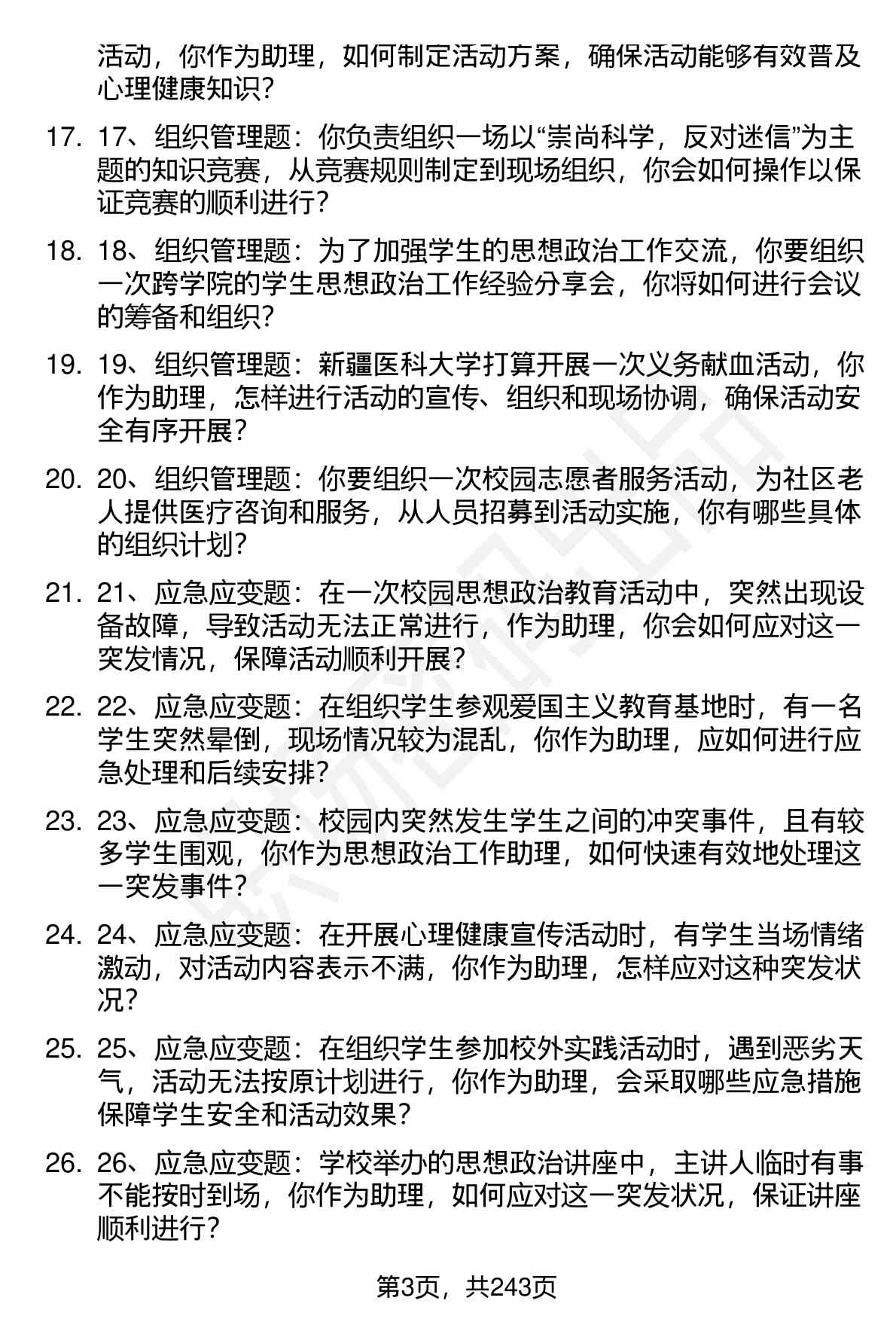 活动，你作为助理，如何制定活动方案，确保活动能够有效普及心理健康知识？

17. 17、组织管理题：你负责组织一场以“崇尚科学，反对迷信”为主题的知识竞赛，从竞赛规则制定到现场组织，你会如何操作以保证竞赛的顺利进行？

18. 18、组织管理题：为了加强学生的思想政治工作交流，你要组织一次跨学院的学生思想政治工作经验分享会，你将如何进行会议的筹备和组织？

19. 19、组织管理题：新疆医科大学打算开展一次义务献血活动，你作为助理，怎样进行活动的宣传、组织和现场协调，确保活动安全有序开展？

20. 20、组织管理题：你要组织一次校园志愿者服务活动，为社区老人提供医疗咨询和服务，从人员招募到活动实施，你有哪些具体的组织计划？

21. 21、应急应变题：在一次校园思想政治教育活动中，突然出现设备故障，导致活动无法正常进行，作为助理，你会如何应对这一突发情况，保障活动顺利开展？

22. 22、应急应变题：在组织学生参观爱国主义教育基地时，有一名学生突然晕倒，现场情况较为混乱，你作为助理，应如何进行应急处理和后续安排？

23. 23、应急应变题：校园内突然发生学生之间的冲突事件，且有较多学生围观，你作为思想政治工作助理，如何快速有效地处理这一突发事件？

24. 24、应急应变题：在开展心理健康宣传活动时，有学生当场情绪激动，对活动内容表示不满，你作为助理，怎样应对这种突发状况？

25. 25、应急应变题：在组织学生参加校外实践活动时，遇到恶劣天气，活动无法按原计划进行，你作为助理，会采取哪些应急措施保障学生安全和活动效果？

26. 26、应急应变题：学校举办的思想政治讲座中，主讲人临时有事不能按时到场，你作为助理，如何应对这一突发状况，保证讲座顺利进行？

第3页，共243页